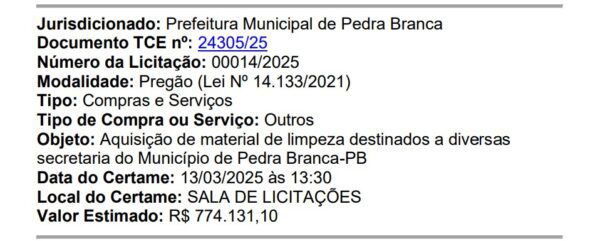 Jurisdicionado: Prefeitura Municipal de Pedra Branca
Documento TCE nº: 24305/25
Número da Licitação: 00014/2025
Modalidade: Pregão (Lei Nº 14.133/2021)
Tipo: Compras e Serviços
Tipo de Compra ou Serviço: Outros
Objeto: Aquisição de material de limpeza destinados a diversas secretaria do Município de Pedra Branca-PB
Data do Certame: 13/03/2025 às 13:30
Local do Certame: SALA DE LICITAÇÕES
Valor Estimado: R$ 774.131,10